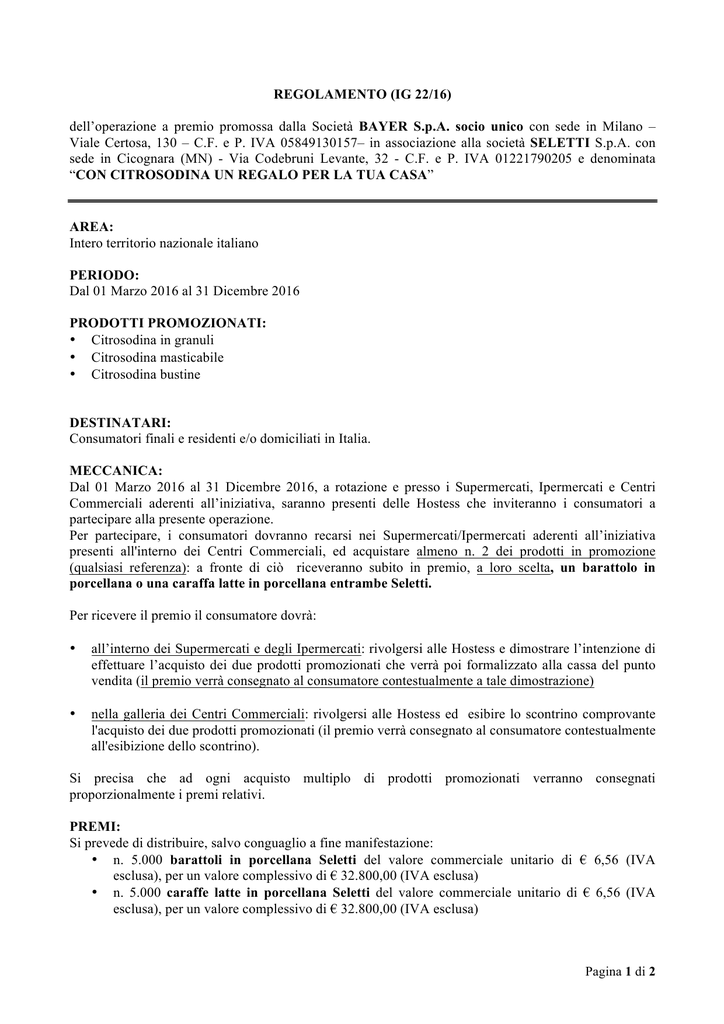 REGOLAMENTO (IG 22/16)

dell'operazione a premio promossa dalla Società BAYER S.p.A. socio unico con sede in Milano – Viale Certosa, 130 – C.F. e P. IVA 05849130157– in associazione alla società SELETTI S.p.A. con sede in Cicognara (MN) - Via Codebruni Levante, 32 - C.F. e P. IVA 01221790205 e denominata "CON CITROSODINA UN REGALO PER LA TUA CASA"

AREA:
Intero territorio nazionale italiano

PERIODO:
Dal 01 Marzo 2016 al 31 Dicembre 2016

PRODOTTI PROMOZIONATI:
• Citrosodina in granuli
• Citrosodina masticabile
• Citrosodina bustine

DESTINATARI:
Consumatori finali e residenti e/o domiciliati in Italia.

MECCANICA:
Dal 01 Marzo 2016 al 31 Dicembre 2016, a rotazione e presso i Supermercati, Ipermercati e Centri Commerciali aderenti all'iniziativa, saranno presenti delle Hostess che inviteranno i consumatori a partecipare alla presente operazione.
Per partecipare, i consumatori dovranno recarsi nei Supermercati/Ipermercati aderenti all'iniziativa presenti all'interno dei Centri Commerciali, ed acquistare almeno n. 2 dei prodotti in promozione (qualsiasi referenza): a fronte di ciò riceveranno subito in premio, a loro scelta, un barattolo in porcellana o una caraffa latte in porcellana entrambe Seletti.

Per ricevere il premio il consumatore dovrà:

• all'interno dei Supermercati e degli Ipermercati: rivolgersi alle Hostess e dimostrare l'intenzione di effettuare l'acquisto dei due prodotti promozionati che verrà poi formalizzato alla cassa del punto vendita (il premio verrà consegnato al consumatore contestualmente a tale dimostrazione)

• nella galleria dei Centri Commerciali: rivolgersi alle Hostess ed esibire lo scontrino comprovante l'acquisto dei due prodotti promozionati (il premio verrà consegnato al consumatore contestualmente all'esibizione dello scontrino).

Si precisa che ad ogni acquisto multiplo di prodotti promozionati verranno consegnati proporzionalmente i premi relativi.

PREMI:
Si prevede di distribuire, salvo conguaglio a fine manifestazione:
• n. 5.000 barattoli in porcellana Seletti del valore commerciale unitario di € 6,56 (IVA esclusa), per un valore complessivo di € 32.800,00 (IVA esclusa)
• n. 5.000 caraffe latte in porcellana Seletti del valore commerciale unitario di € 6,56 (IVA esclusa), per un valore complessivo di € 32.800,00 (IVA esclusa)

Pagina 1 di 2